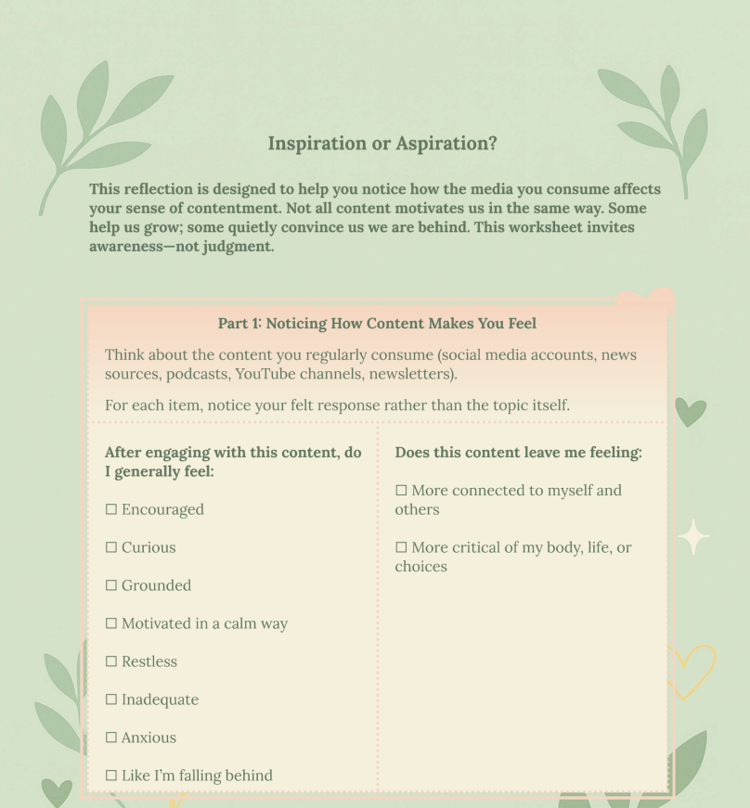 Inspiration or Aspiration?

This reflection is designed to help you notice how the media you consume affects your sense of contentment. Not all content motivates us in the same way. Some help us grow; some quietly convince us we are behind. This worksheet invites awareness—not judgment.

Part 1: Noticing How Content Makes You Feel

Think about the content you regularly consume (social media accounts, news sources, podcasts, YouTube channels, newsletters).

For each item, notice your felt response rather than the topic itself.

After engaging with this content, do I generally feel:

☐ Encouraged

☐ Curious

☐ Grounded

☐ Motivated in a calm way

☐ Restless

☐ Inadequate

☐ Anxious

☐ Like I'm falling behind

Does this content leave me feeling:

☐ More connected to myself and others

☐ More critical of my body, life, or choices